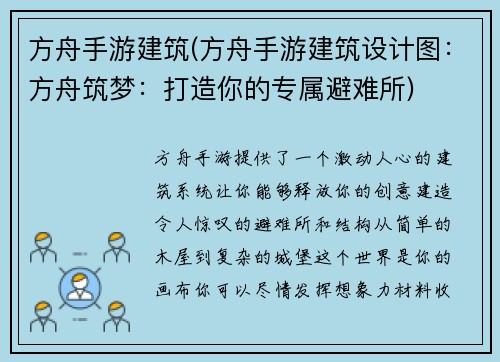 方舟手游建筑(方舟手游建筑设计图：方舟筑梦：打造你的专属避难所)

方舟手游提供了一个激动人心的建筑系统让你能够释放你的创意建造令人惊叹的避难所和结构从简单的木屋到复杂的城堡这个世界是你的画布你可以尽情发挥想象力材料收